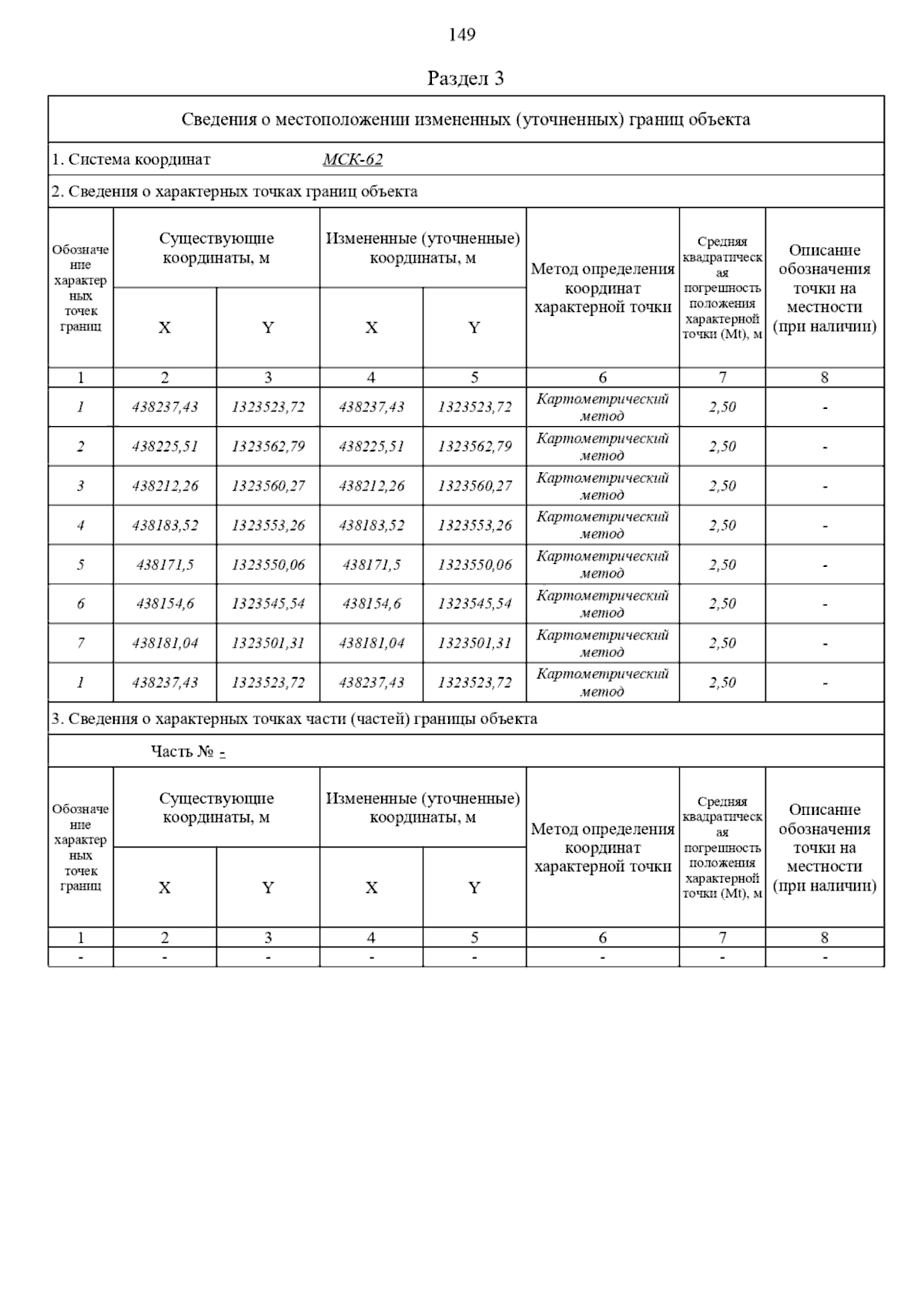 149

Раздел 3

Сведения о местоположении измененных (уточненных) границ объекта

1. Система координат МСК-62

2. Сведения о характерных точках границ объекта

| Обозначение характерных точек границ | Существующие координаты, м X | Существующие координаты, м Y | Измененные (уточненные) координаты, м X | Измененные (уточненные) координаты, м Y | Метод определения координат характерной точки | Средняя квадратическая погрешность положения характерной точки (Mt), м | Описание обозначения точки на местности (при наличии) |
|---|---|---|---|---|---|---|---|
| 1 | 2 | 3 | 4 | 5 | 6 | 7 | 8 |
| 1 | 438237,43 | 1323523,72 | 438237,43 | 1323523,72 | Картометрический метод | 2,50 | - |
| 2 | 438225,51 | 1323562,79 | 438225,51 | 1323562,79 | Картометрический метод | 2,50 | - |
| 3 | 438212,26 | 1323560,27 | 438212,26 | 1323560,27 | Картометрический метод | 2,50 | - |
| 4 | 438183,52 | 1323553,26 | 438183,52 | 1323553,26 | Картометрический метод | 2,50 | - |
| 5 | 438171,5 | 1323550,06 | 438171,5 | 1323550,06 | Картометрический метод | 2,50 | - |
| 6 | 438154,6 | 1323545,54 | 438154,6 | 1323545,54 | Картометрический метод | 2,50 | - |
| 7 | 438181,04 | 1323501,31 | 438181,04 | 1323501,31 | Картометрический метод | 2,50 | - |
| 1 | 438237,43 | 1323523,72 | 438237,43 | 1323523,72 | Картометрический метод | 2,50 | - |

3. Сведения о характерных точках части (частей) границы объекта

Часть № -

| Обозначение характерных точек границ | Существующие координаты, м X | Существующие координаты, м Y | Измененные (уточненные) координаты, м X | Измененные (уточненные) координаты, м Y | Метод определения координат характерной точки | Средняя квадратическая погрешность положения характерной точки (Mt), м | Описание обозначения точки на местности (при наличии) |
|---|---|---|---|---|---|---|---|
| 1 | 2 | 3 | 4 | 5 | 6 | 7 | 8 |
| - | - | - | - | - | - | - | - |